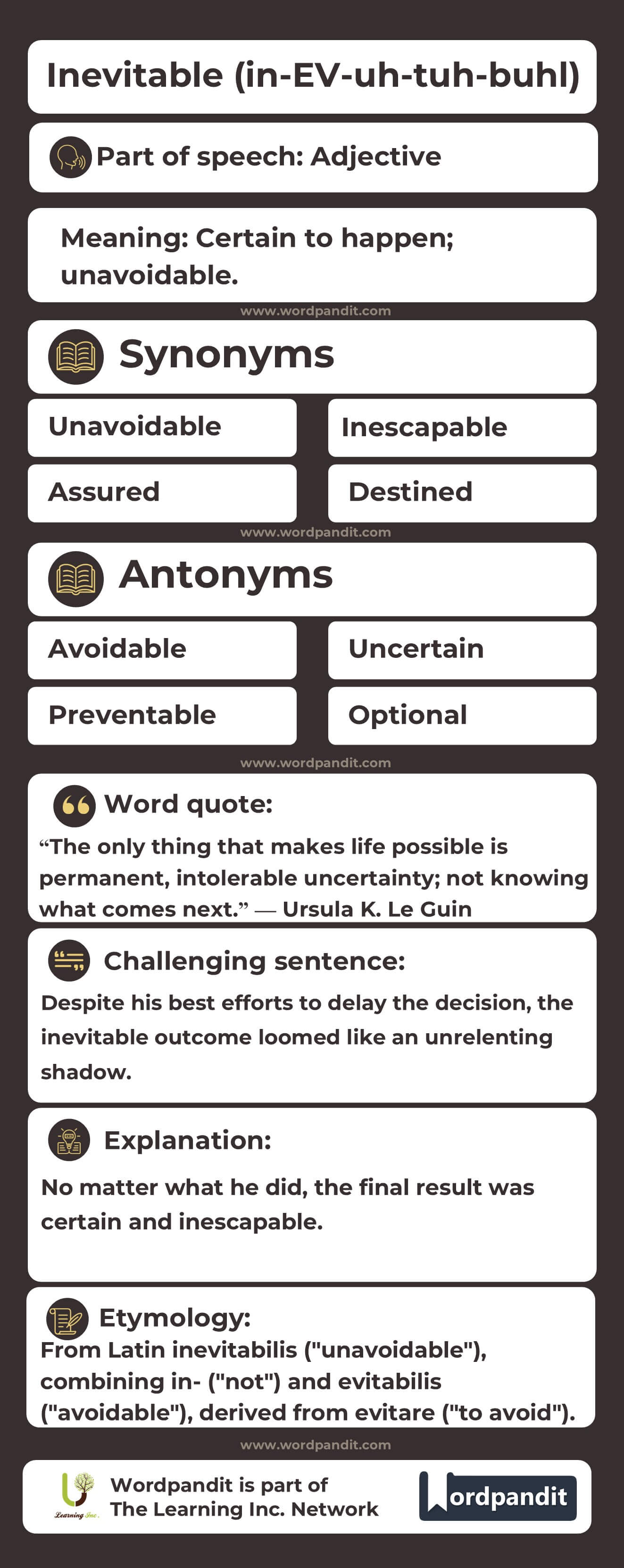 Inevitable (in-EV-uh-tuh-buhl)

Part of speech: Adjective

Meaning: Certain to happen; unavoidable.

www.wordpandit.com

Synonyms

Unavoidable

Inescapable

Assured

Destined

www.wordpandit.com

Antonyms

Avoidable

Uncertain

Preventable

Optional

www.wordpandit.com

Word quote:

“The only thing that makes life possible is permanent, intolerable uncertainty; not knowing what comes next.” — Ursula K. Le Guin

Challenging sentence:

Despite his best efforts to delay the decision, the inevitable outcome loomed like an unrelenting shadow.

Explanation:

No matter what he did, the final result was certain and inescapable.

Etymology:

From Latin inevitabilis ("unavoidable"), combining in- ("not") and evitabilis ("avoidable"), derived from evitare ("to avoid").

www.wordpandit.com

Learning Inc.

Wordpandit is part of The Learning Inc. Network

Wordpandit